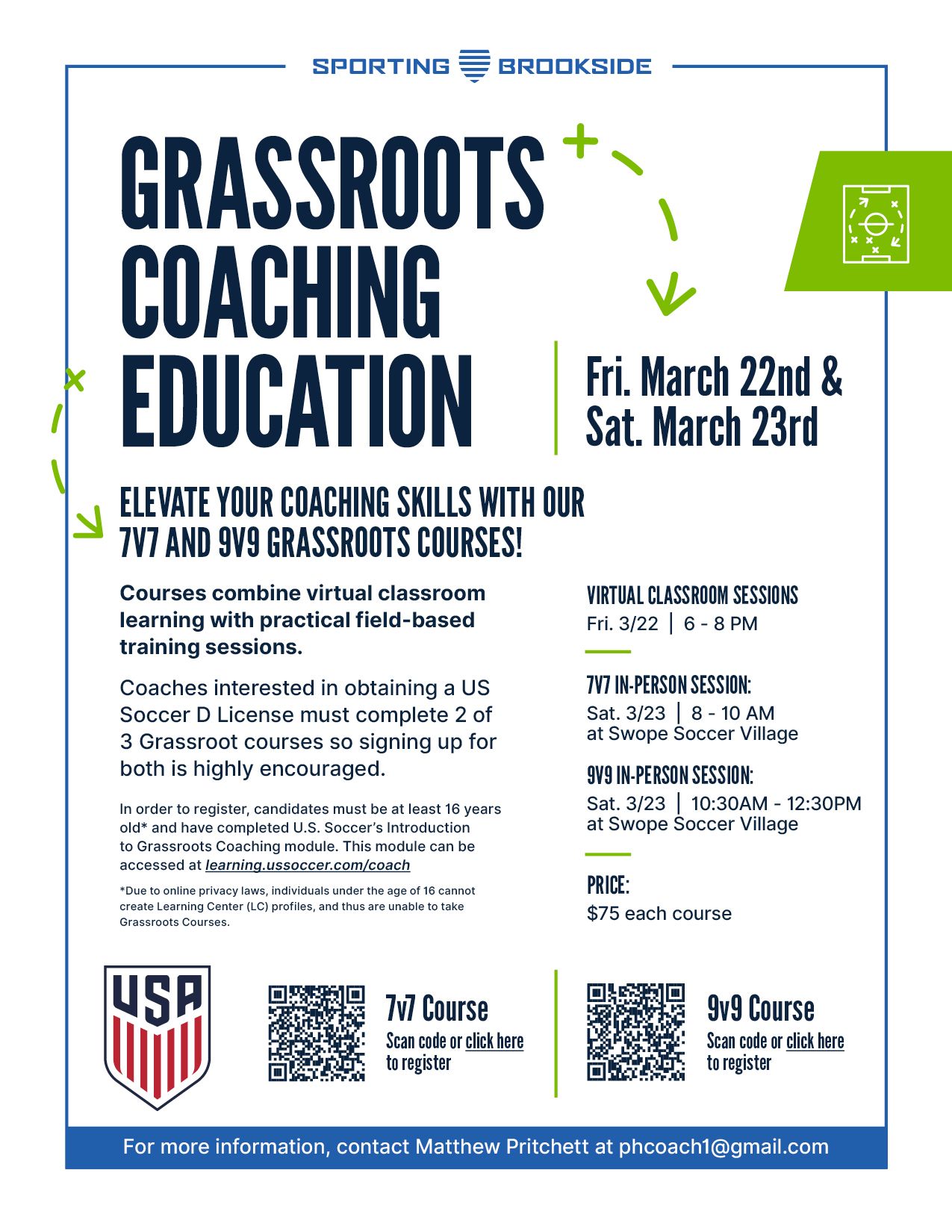 SPORTING BROOKSIDE

GRASSROOTS COACHING EDUCATION

Fri. March 22nd & Sat. March 23rd

ELEVATE YOUR COACHING SKILLS WITH OUR 7V7 AND 9V9 GRASSROOTS COURSES!

Courses combine virtual classroom learning with practical field-based training sessions.

Coaches interested in obtaining a US Soccer D License must complete 2 of 3 Grassroot courses so signing up for both is highly encouraged.

In order to register, candidates must be at least 16 years old* and have completed U.S. Soccer's Introduction to Grassroots Coaching module. This module can be accessed at learning.ussoccer.com/coach

*Due to online privacy laws, individuals under the age of 16 cannot create Learning Center (LC) profiles, and thus are unable to take Grassroots Courses.

VIRTUAL CLASSROOM SESSIONS
Fri. 3/22 | 6 - 8 PM

7V7 IN-PERSON SESSION:
Sat. 3/23 | 8 - 10 AM
at Swope Soccer Village

9V9 IN-PERSON SESSION:
Sat. 3/23 | 10:30AM - 12:30PM
at Swope Soccer Village

PRICE:
$75 each course

USA

7v7 Course
Scan code or click here to register

9v9 Course
Scan code or click here to register

For more information, contact Matthew Pritchett at phcoach1@gmail.com